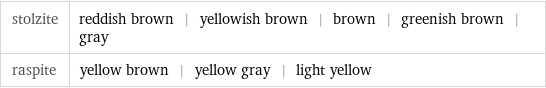 | stolzite | reddish brown \| yellowish brown \| brown \| greenish brown \| gray |
|---|---|
| raspite | yellow brown \| yellow gray \| light yellow |